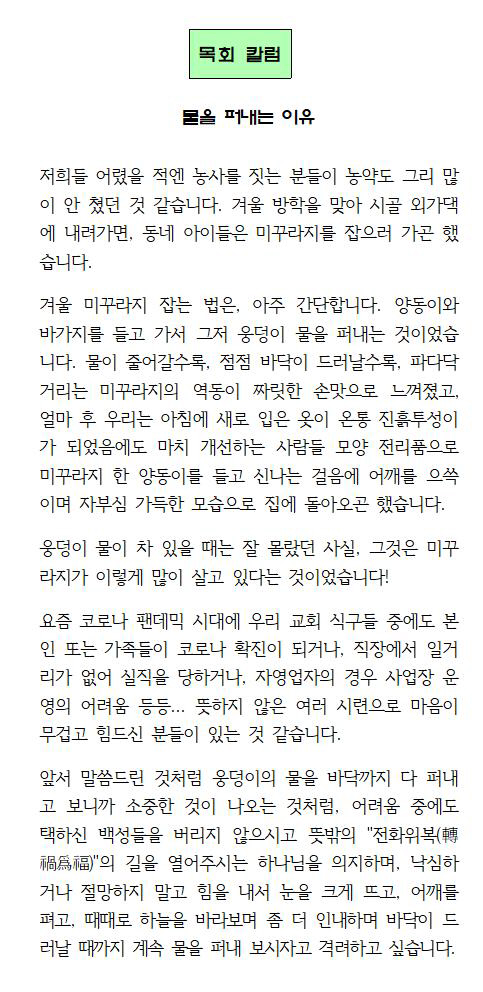 목회 칼럼

물을 퍼내는 이유

저희들 어렸을 적엔 농사를 짓는 분들이 농약도 그리 많이 안 쳤던 것 같습니다. 겨울 방학을 맞아 시골 외가댁에 내려가면, 동네 아이들은 미꾸라지를 잡으러 가곤 했습니다.

겨울 미꾸라지 잡는 법은, 아주 간단합니다. 양동이와 바가지를 들고 가서 그저 웅덩이 물을 퍼내는 것이었습니다. 물이 줄어갈수록, 점점 바닥이 드러날수록, 파다닥거리는 미꾸라지의 역동이 짜릿한 손맛으로 느껴졌고, 얼마 후 우리는 아침에 새로 입은 옷이 온통 진흙투성이가 되었음에도 마치 개선하는 사람들 모양 전리품으로 미꾸라지 한 양동이를 들고 신나는 걸음에 어깨를 으쓱이며 자부심 가득한 모습으로 집에 돌아오곤 했습니다.

웅덩이 물이 차 있을 때는 잘 몰랐던 사실, 그것은 미꾸라지가 이렇게 많이 살고 있다는 것이었습니다!

요즘 코로나 팬데믹 시대에 우리 교회 식구들 중에도 본인 또는 가족들이 코로나 확진이 되거나, 직장에서 일거리가 없어 실직을 당하거나, 자영업자의 경우 사업장 운영의 어려움 등등... 뜻하지 않은 여러 시련으로 마음이 무겁고 힘드신 분들이 있는 것 같습니다.

앞서 말씀드린 것처럼 웅덩이의 물을 바닥까지 다 퍼내고 보니까 소중한 것이 나오는 것처럼, 어려움 중에도 택하신 백성들을 버리지 않으시고 뜻밖의 "전화위복(轉禍爲福)"의 길을 열어주시는 하나님을 의지하며, 낙심하거나 절망하지 말고 힘을 내서 눈을 크게 뜨고, 어깨를 펴고, 때때로 하늘을 바라보며 좀 더 인내하며 바닥이 드러날 때까지 계속 물을 퍼내 보시자고 격려하고 싶습니다.